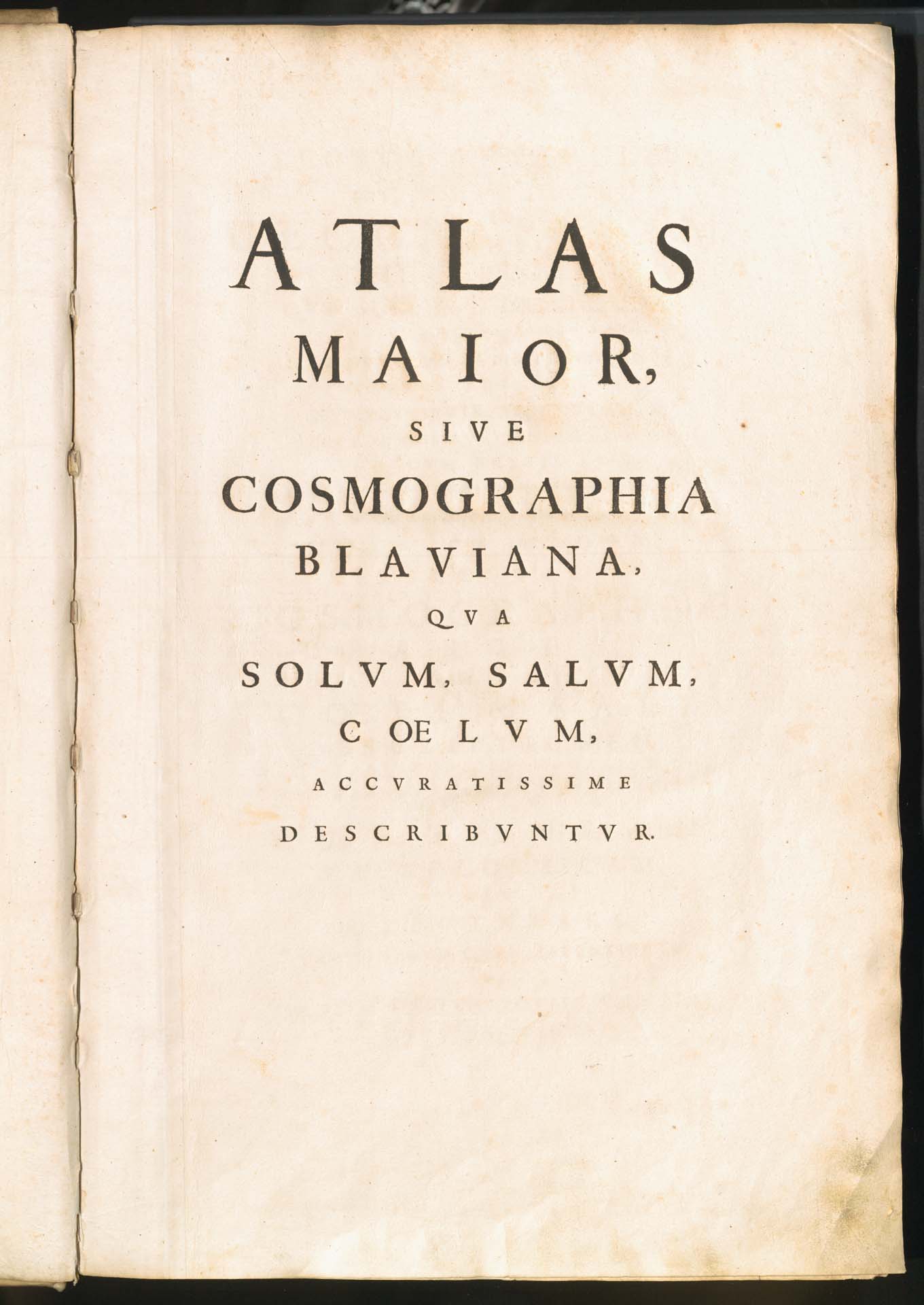 ATLAS
MAIOR,
SIVE
COSMOGRAPHIA
BLAVIANA,
QVA
SOLVM, SALVM,
COELVM,
ACCVRATISSIME
DESCRIBVNTVR.